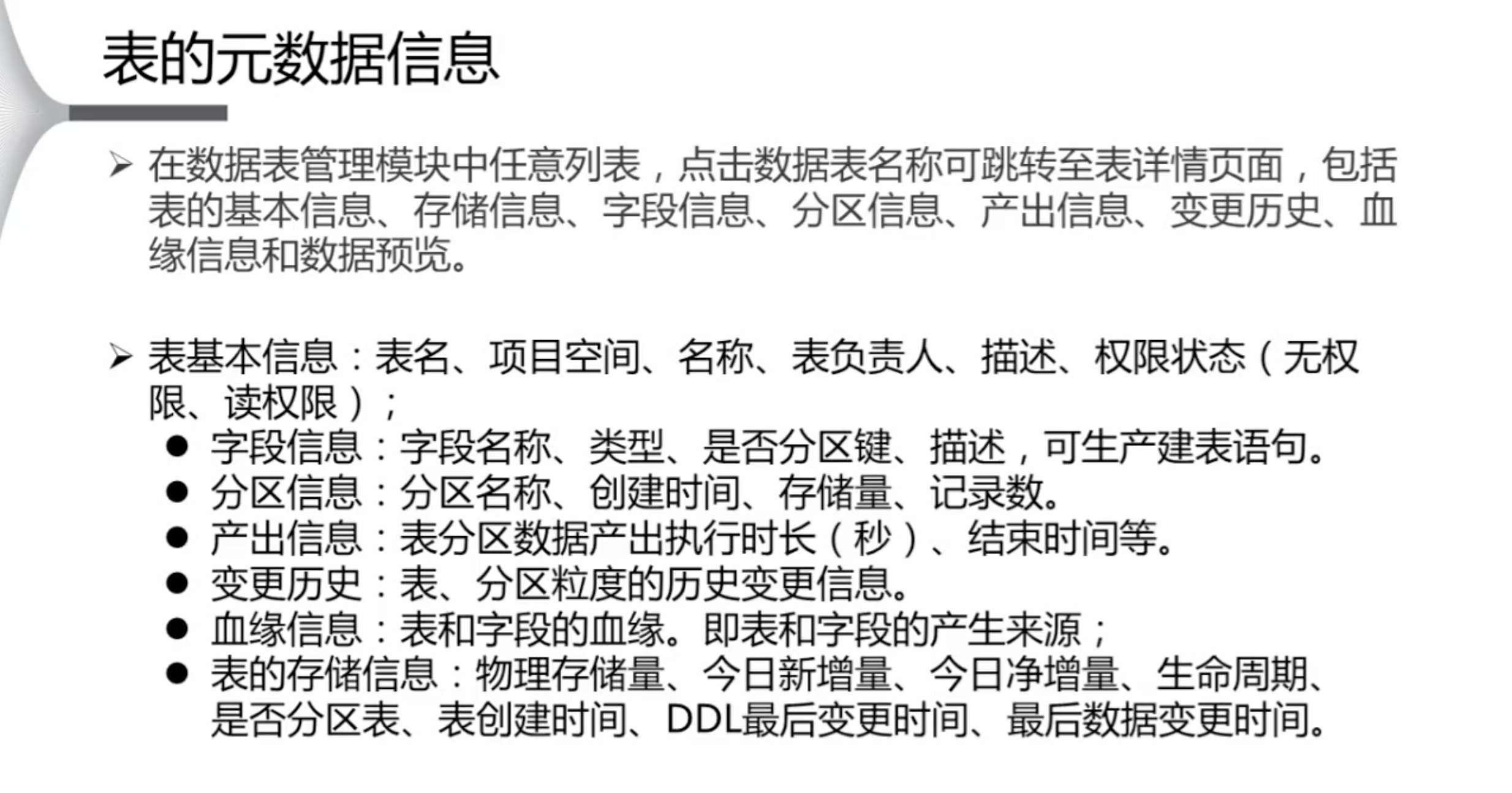 表的元数据信息

➢ 在数据表管理模块中任意列表，点击数据表名称可跳转至表详情页面，包括表的基本信息、存储信息、字段信息、分区信息、产出信息、变更历史、血缘信息和数据预览。

➢ 表基本信息：表名、项目空间、名称、表负责人、描述、权限状态（无权限、读权限）；
• 字段信息：字段名称、类型、是否分区键、描述，可生产建表语句。
• 分区信息：分区名称、创建时间、存储量、记录数。
• 产出信息：表分区数据产出执行时长（秒）、结束时间等。
• 变更历史：表、分区粒度的历史变更信息。
• 血缘信息：表和字段的血缘。即表和字段的产生来源；
• 表的存储信息：物理存储量、今日新增量、今日净增量、生命周期、是否分区表、表创建时间、DDL最后变更时间、最后数据变更时间。